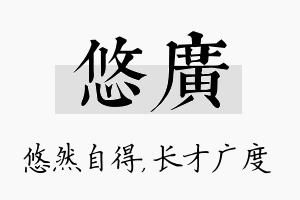 悠廣

悠然自得，长才广度